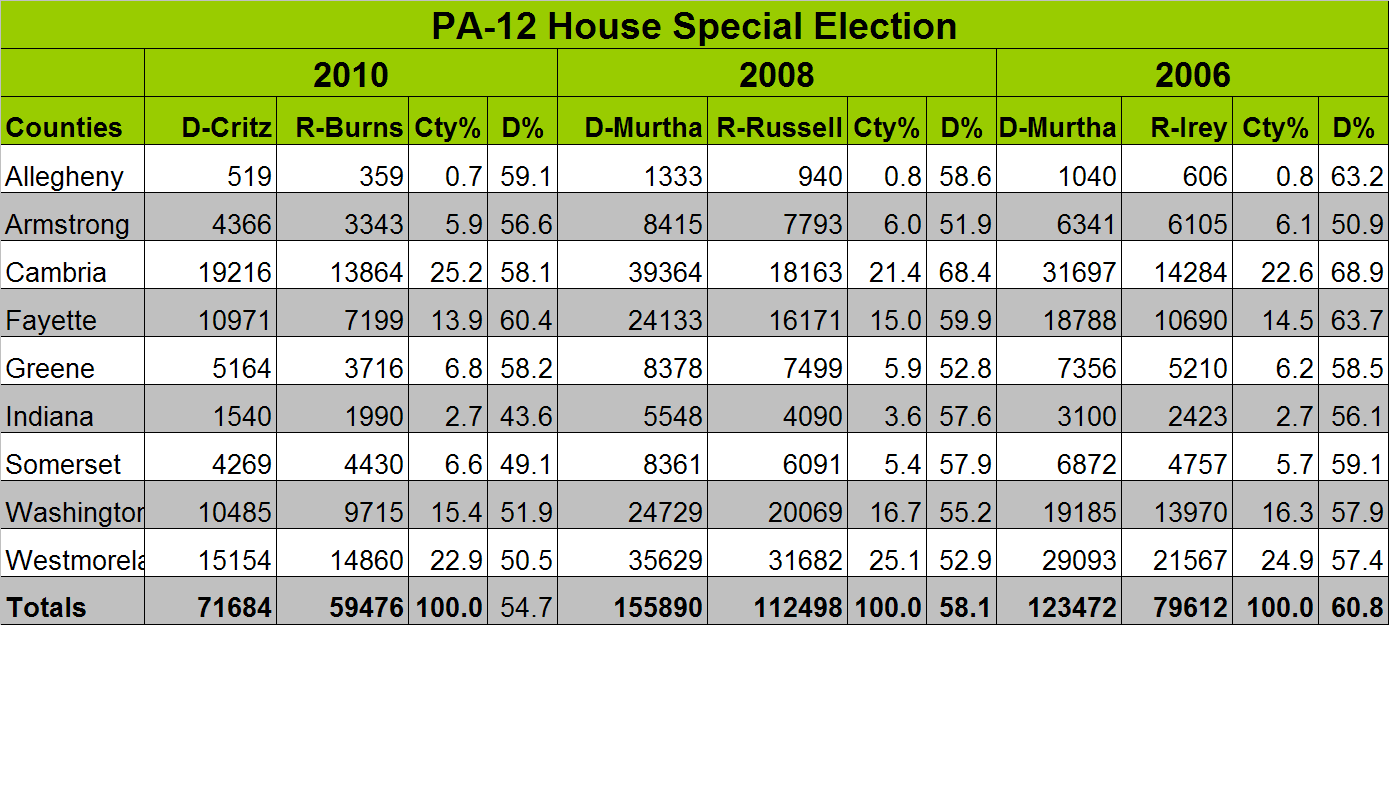 PA-12 House Special Election

| | 2010 | | | | 2008 | | | | 2006 | | | |
|---|---|---|---|---|---|---|---|---|---|---|---|---|
| Counties | D-Critz | R-Burns | Cty% | D% | D-Murtha | R-Russell | Cty% | D% | D-Murtha | R-Irey | Cty% | D% |
| Allegheny | 519 | 359 | 0.7 | 59.1 | 1333 | 940 | 0.8 | 58.6 | 1040 | 606 | 0.8 | 63.2 |
| Armstrong | 4366 | 3343 | 5.9 | 56.6 | 8415 | 7793 | 6.0 | 51.9 | 6341 | 6105 | 6.1 | 50.9 |
| Cambria | 19216 | 13864 | 25.2 | 58.1 | 39364 | 18163 | 21.4 | 68.4 | 31697 | 14284 | 22.6 | 68.9 |
| Fayette | 10971 | 7199 | 13.9 | 60.4 | 24133 | 16171 | 15.0 | 59.9 | 18788 | 10690 | 14.5 | 63.7 |
| Greene | 5164 | 3716 | 6.8 | 58.2 | 8378 | 7499 | 5.9 | 52.8 | 7356 | 5210 | 6.2 | 58.5 |
| Indiana | 1540 | 1990 | 2.7 | 43.6 | 5548 | 4090 | 3.6 | 57.6 | 3100 | 2423 | 2.7 | 56.1 |
| Somerset | 4269 | 4430 | 6.6 | 49.1 | 8361 | 6091 | 5.4 | 57.9 | 6872 | 4757 | 5.7 | 59.1 |
| Washingtor | 10485 | 9715 | 15.4 | 51.9 | 24729 | 20069 | 16.7 | 55.2 | 19185 | 13970 | 16.3 | 57.9 |
| Westmorela | 15154 | 14860 | 22.9 | 50.5 | 35629 | 31682 | 25.1 | 52.9 | 29093 | 21567 | 24.9 | 57.4 |
| Totals | 71684 | 59476 | 100.0 | 54.7 | 155890 | 112498 | 100.0 | 58.1 | 123472 | 79612 | 100.0 | 60.8 |